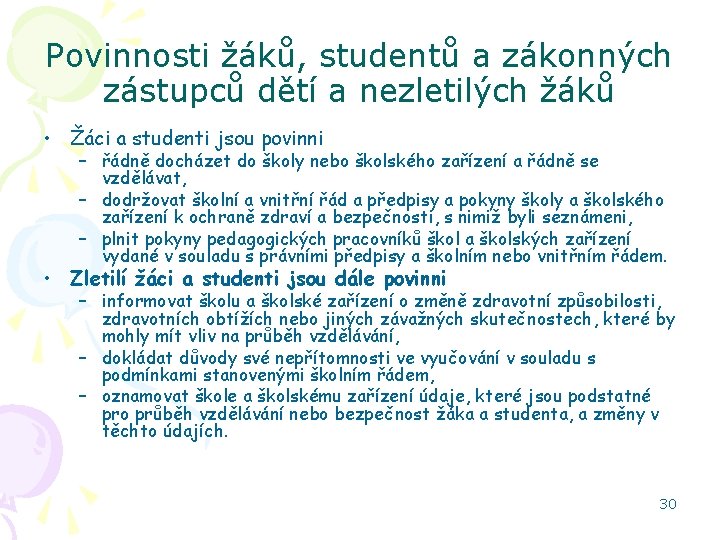 Povinnosti žáků, studentů a zákonných zástupců dětí a nezletilých žáků

• Žáci a studenti jsou povinni
– řádně docházet do školy nebo školského zařízení a řádně se vzdělávat,
– dodržovat školní a vnitřní řád a předpisy a pokyny školy a školského zařízení k ochraně zdraví a bezpečnosti, s nimiž byli seznámeni,
– plnit pokyny pedagogických pracovníků škol a školských zařízení vydané v souladu s právními předpisy a školním nebo vnitřním řádem.
• Zletilí žáci a studenti jsou dále povinni
– informovat školu a školské zařízení o změně zdravotní způsobilosti, zdravotních obtížích nebo jiných závažných skutečnostech, které by mohly mít vliv na průběh vzdělávání,
– dokládat důvody své nepřítomnosti ve vyučování v souladu s podmínkami stanovenými školním řádem,
– oznamovat škole a školskému zařízení údaje, které jsou podstatné pro průběh vzdělávání nebo bezpečnost žáka a studenta, a změny v těchto údajích.

30